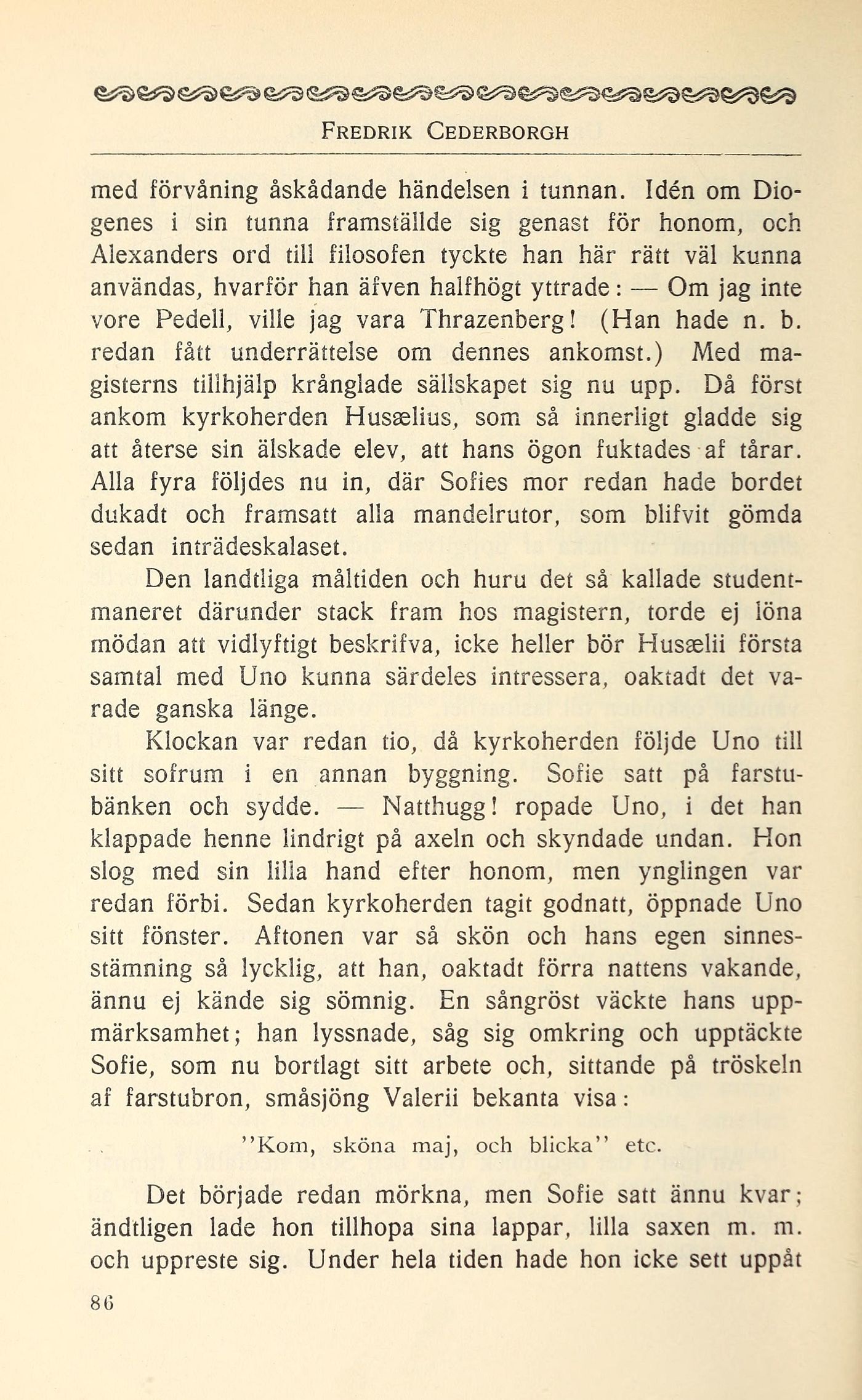 FREDRIK CEDERBORGH

med förvåning åskådande händelsen i tunnan. Idén om Diogenes i sin tunna framställde sig genast för honom, och Alexanders ord till filosofen tyckte han här rätt väl kunna användas, hvarför han äfven halfhögt yttrade: — Om jag inte vore Pedell, ville jag vara Thrazenberg! (Han hade n. b. redan fått underrättelse om dennes ankomst.) Med magisterns tillhjälp krånglade sällskapet sig nu upp. Då först ankom kyrkoherden Husælius, som så innerligt gladde sig att återse sin älskade elev, att hans ögon fuktades af tårar. Alla fyra följdes nu in, där Sofies mor redan hade bordet dukadt och framsatt alla mandelrutor, som blifvit gömda sedan inträdeskalaset.

Den landtliga måltiden och huru det så kallade studentmaneret därunder stack fram hos magistern, torde ej löna mödan att vidlyftigt beskrifva, icke heller bör Husælii första samtal med Uno kunna särdeles intressera, oaktadt det varade ganska länge.

Klockan var redan tio, då kyrkoherden följde Uno till sitt sofrum i en annan byggning. Sofie satt på farstubänken och sydde. — Natthugg! ropade Uno, i det han klappade henne lindrigt på axeln och skyndade undan. Hon slog med sin lilla hand efter honom, men ynglingen var redan förbi. Sedan kyrkoherden tagit godnatt, öppnade Uno sitt fönster. Aftonen var så skön och hans egen sinnesstämning så lycklig, att han, oaktadt förra nattens vakande, ännu ej kände sig sömnig. En sångröst väckte hans uppmärksamhet; han lyssnade, såg sig omkring och upptäckte Sofie, som nu bortlagt sitt arbete och, sittande på tröskeln af farstubron, småsjöng Valerii bekanta visa:

"Kom, sköna maj, och blicka" etc.

Det började redan mörkna, men Sofie satt ännu kvar; ändtligen lade hon tillhopa sina lappar, lilla saxen m. m. och uppreste sig. Under hela tiden hade hon icke sett uppåt

86